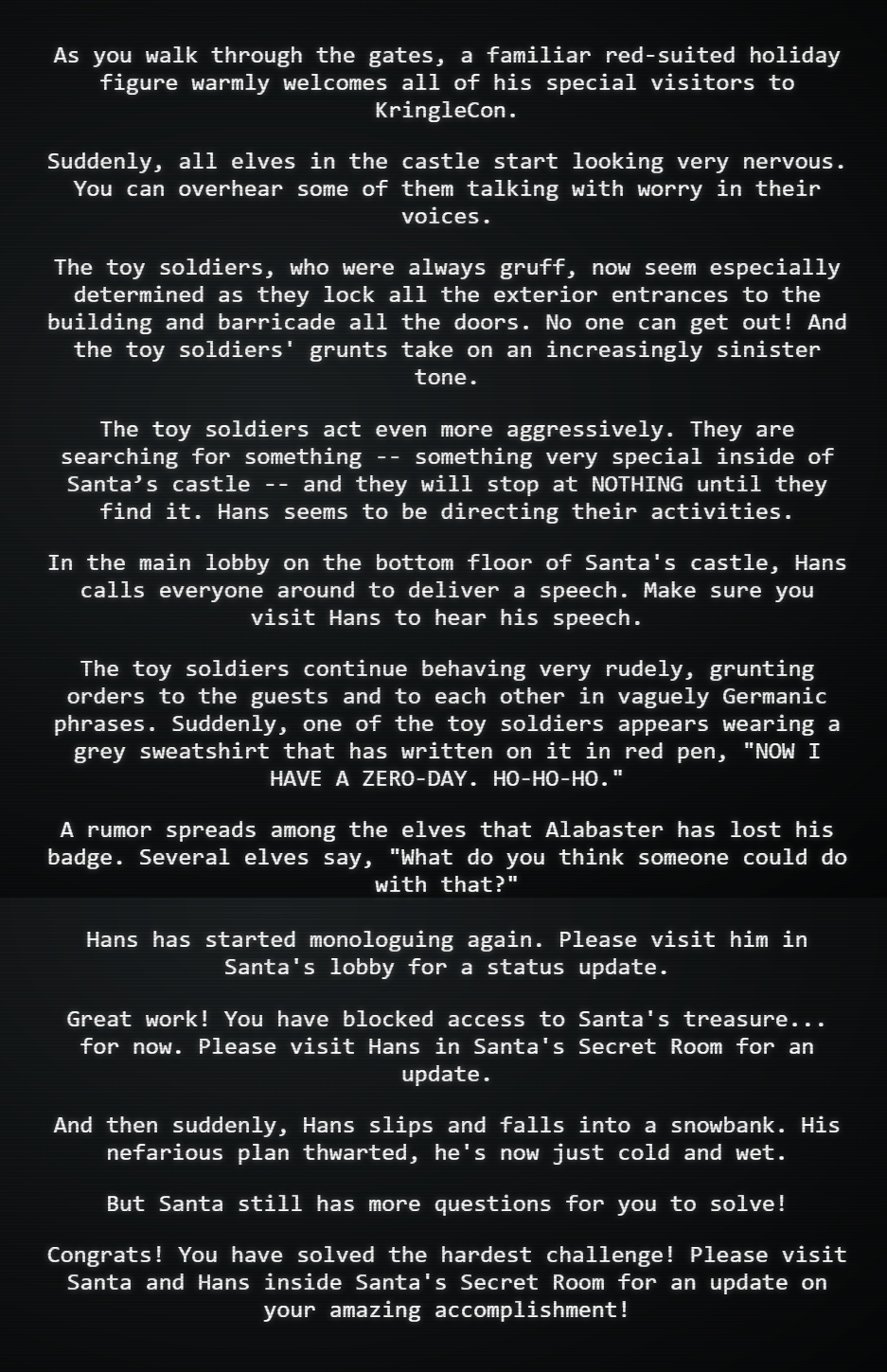 As you walk through the gates, a familiar red-suited holiday figure warmly welcomes all of his special visitors to KringleCon.

Suddenly, all elves in the castle start looking very nervous. You can overhear some of them talking with worry in their voices.

The toy soldiers, who were always gruff, now seem especially determined as they lock all the exterior entrances to the building and barricade all the doors. No one can get out! And the toy soldiers' grunts take on an increasingly sinister tone.

The toy soldiers act even more aggressively. They are searching for something -- something very special inside of Santa’s castle -- and they will stop at NOTHING until they find it. Hans seems to be directing their activities.

In the main lobby on the bottom floor of Santa's castle, Hans calls everyone around to deliver a speech. Make sure you visit Hans to hear his speech.

The toy soldiers continue behaving very rudely, grunting orders to the guests and to each other in vaguely Germanic phrases. Suddenly, one of the toy soldiers appears wearing a grey sweatshirt that has written on it in red pen, "NOW I HAVE A ZERO-DAY. HO-HO-HO."

A rumor spreads among the elves that Alabaster has lost his badge. Several elves say, "What do you think someone could do with that?"

Hans has started monologuing again. Please visit him in Santa's lobby for a status update.

Great work! You have blocked access to Santa's treasure... for now. Please visit Hans in Santa's Secret Room for an update.

And then suddenly, Hans slips and falls into a snowbank. His nefarious plan thwarted, he's now just cold and wet.

But Santa still has more questions for you to solve!

Congrats! You have solved the hardest challenge! Please visit Santa and Hans inside Santa's Secret Room for an update on your amazing accomplishment!